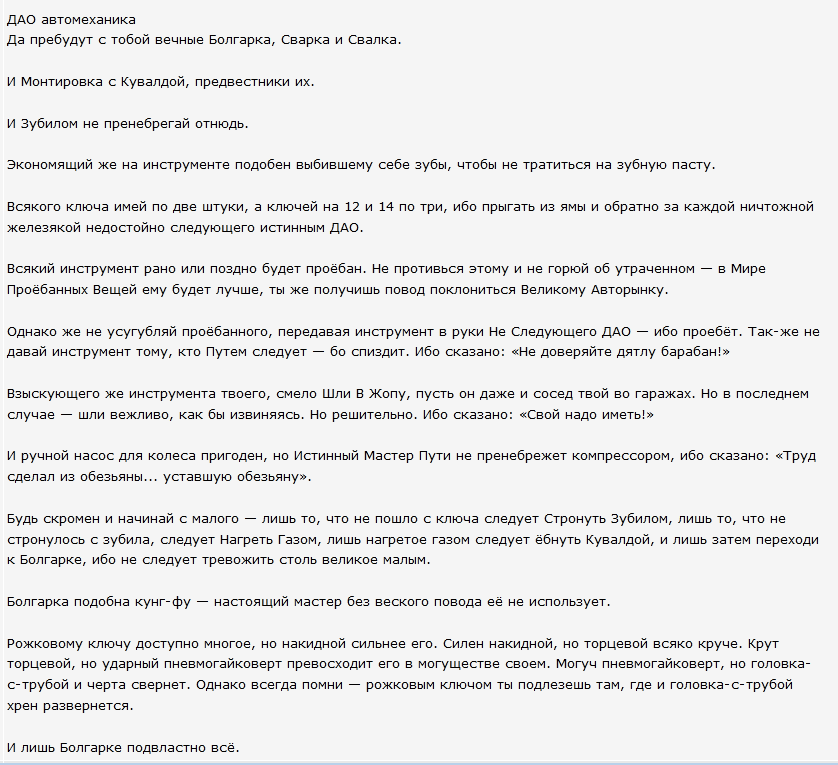 ДАО автомеханика
Да пребудут с тобой вечные Болгарка, Сварка и Свалка.

И Монтировка с Кувалдой, предвестники их.

И Зубилом не пренебрегай отнюдь.

Экономящий же на инструменте подобен выбившему себе зубы, чтобы не тратиться на зубную пасту.

Всякого ключа имей по две штуки, а ключей на 12 и 14 по три, ибо прыгать из ямы и обратно за каждой ничтожной железякой недостойно следующего истинным ДАО.

Всякий инструмент рано или поздно будет проёбан. Не противься этому и не горюй об утраченном — в Мире Проёбанных Вещей ему будет лучше, ты же получишь повод поклониться Великому Авторынку.

Однако же не усугубляй проёбанного, передавая инструмент в руки Не Следующего ДАО — ибо проебёт. Так-же не давай инструмент тому, кто Путем следует — бо спиздит. Ибо сказано: «Не доверяйте дятлу барабан!»

Взыскующего же инструмента твоего, смело Шли В Жопу, пусть он даже и сосед твой во гаражах. Но в последнем случае — шли вежливо, как бы извиняясь. Но решительно. Ибо сказано: «Свой надо иметь!»

И ручной насос для колеса пригоден, но Истинный Мастер Пути не пренебрежет компрессором, ибо сказано: «Труд сделал из обезьяны... уставшую обезьяну».

Будь скромен и начинай с малого — лишь то, что не пошло с ключа следует Стронуть Зубилом, лишь то, что не стронулось с зубила, следует Нагреть Газом, лишь нагретое газом следует ёбнуть Кувалдой, и лишь затем переходи к Болгарке, ибо не следует тревожить столь великое малым.

Болгарка подобна кунг-фу — настоящий мастер без веского повода её не использует.

Рожковому ключу доступно многое, но накидной сильнее его. Силен накидной, но торцевой всяко круче. Крут торцевой, но ударный пневмогайковерт превосходит его в могуществе своем. Могуч пневмогайковерт, но головка-с-трубой и черта свернет. Однако всегда помни — рожковым ключом ты подлезешь там, где и головка-с-трубой хрен развернется.

И лишь Болгарке подвластно всё.